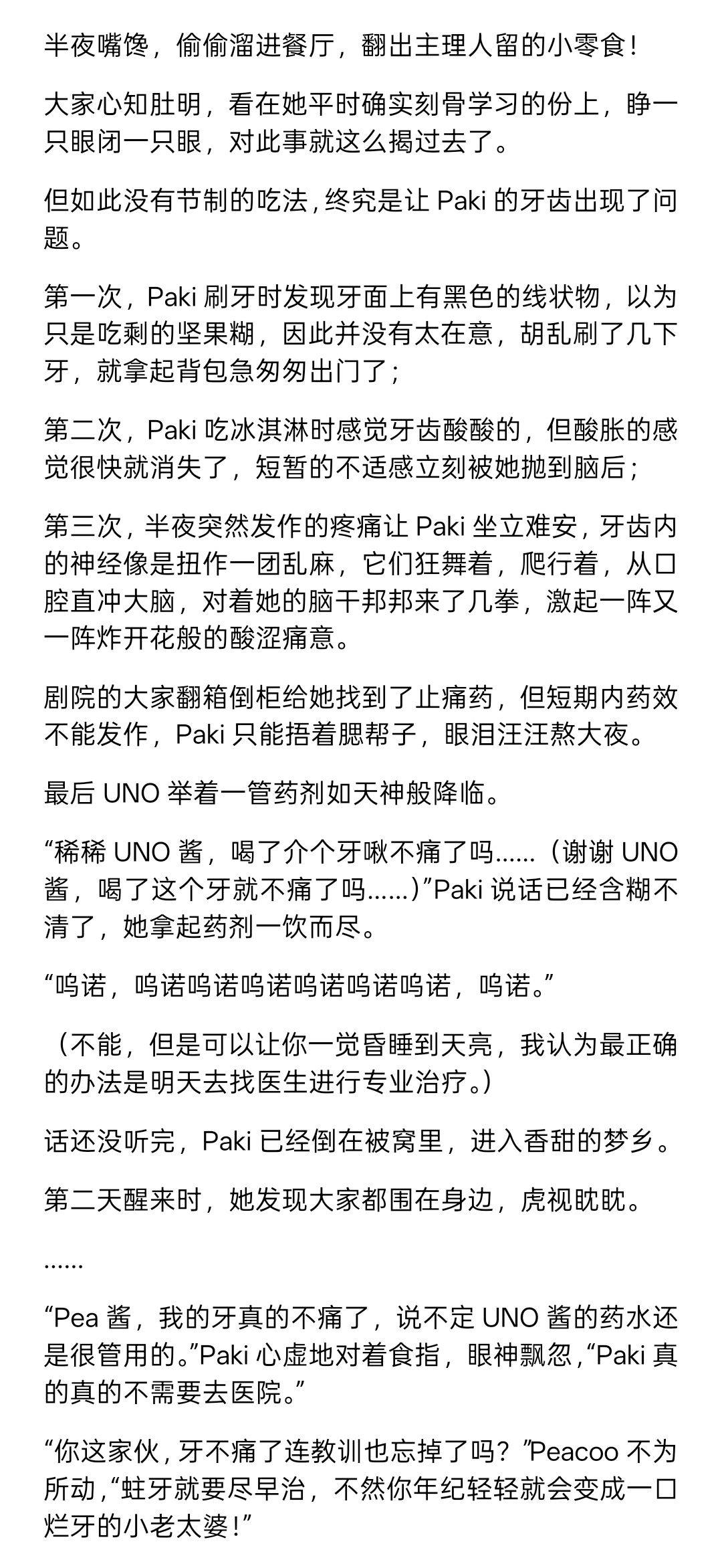 半夜嘴馋，偷偷溜进餐厅，翻出主理人留的小零食！

大家心知肚明，看在她平时确实刻骨学习的份上，睁一只眼闭一只眼，对此事就这么揭过去了。

但如此没有节制的吃法，终究是让 Paki 的牙齿出现了问题。

第一次，Paki 刷牙时发现牙面上有黑色的线状物，以为只是吃剩的坚果糊，因此并没有太在意，胡乱刷了几下牙，就拿起背包急匆匆出门了；

第二次，Paki 吃冰淇淋时感觉牙齿酸酸的，但酸胀的感觉很快就消失了，短暂的不适感立刻被她抛到脑后；

第三次，半夜突然发作的疼痛让 Paki 坐立难安，牙齿内的神经像是扭作一团乱麻，它们狂舞着，爬行着，从口腔直冲大脑，对着她的脑干邦邦来了几拳，激起一阵又一阵炸开花般的酸涩痛意。

剧院的大家翻箱倒柜给她找到了止痛药，但短期内药效不能发作，Paki 只能捂着腮帮子，眼泪汪汪熬大夜。

最后 UNO 举着一管药剂如天神般降临。

“稀稀 UNO 酱，喝了介个牙啾不痛了吗……（谢谢 UNO 酱，喝了这个牙就不痛了吗……）”Paki 说话已经含糊不清了，她拿起药剂一饮而尽。

“呜诺，呜诺呜诺呜诺呜诺呜诺呜诺，呜诺。”

（不能，但是可以让你一觉昏睡到天亮，我认为最正确的办法是明天去找医生进行专业治疗。）

话还没听完，Paki 已经倒在被窝里，进入香甜的梦乡。

第二天醒来时，她发现大家都围在身边，虎视眈眈。

……

“Pea 酱，我的牙真的不痛了，说不定 UNO 酱的药水还是很管用的。”Paki 心虚地对着食指，眼神飘忽，“Paki 真的真的不需要去医院。”

“你这家伙，牙不痛了连教训也忘掉了吗？”Peacoo 不为所动，“蛀牙就要尽早治，不然你年纪轻轻就会变成一口烂牙的小老太婆！”